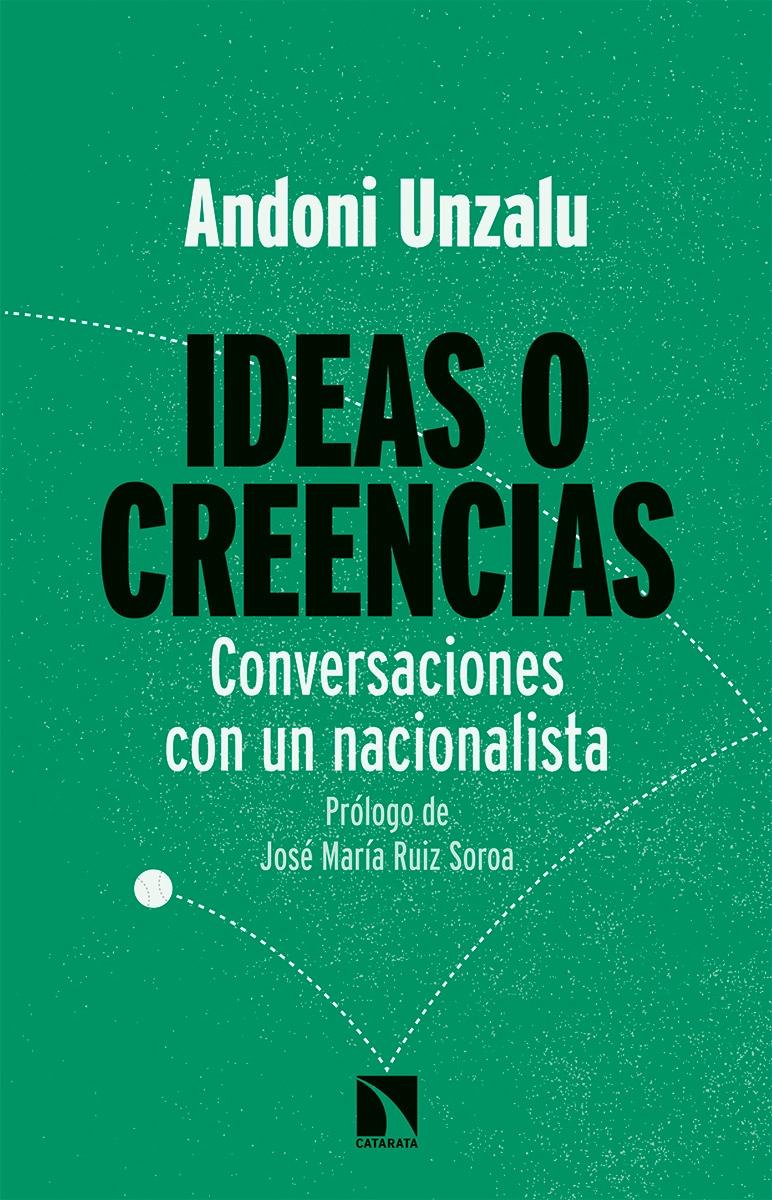 Andoni Unzalu

IDEAS O CREENCIAS

Conversaciones con un nacionalista

Prólogo de José María Ruiz Soroa

CATARATA